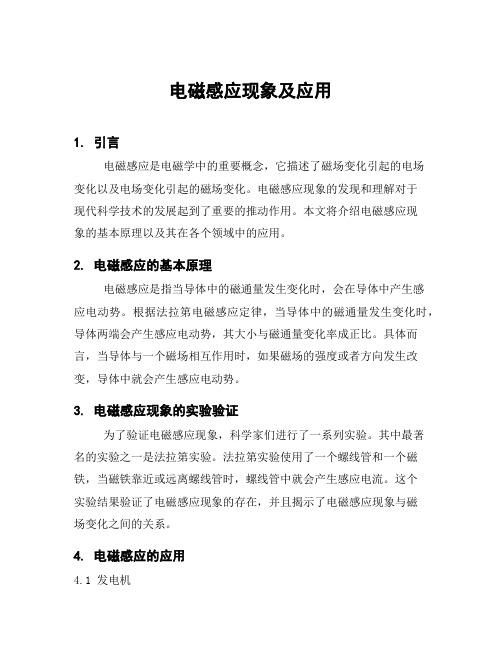 电磁感应现象及应用

1. 引言

电磁感应是电磁学中的重要概念，它描述了磁场变化引起的电场变化以及电场变化引起的磁场变化。电磁感应现象的发现和理解对于现代科学技术的发展起到了重要的推动作用。本文将介绍电磁感应现象的基本原理以及其在各个领域中的应用。

2. 电磁感应的基本原理

电磁感应是指当导体中的磁通量发生变化时，会在导体中产生感应电动势。根据法拉第电磁感应定律，当导体中的磁通量发生变化时，导体两端会产生感应电动势，其大小与磁通量变化率成正比。具体而言，当导体与一个磁场相互作用时，如果磁场的强度或者方向发生改变，导体中就会产生感应电动势。

3. 电磁感应现象的实验验证

为了验证电磁感应现象，科学家们进行了一系列实验。其中最著名的实验之一是法拉第实验。法拉第实验使用了一个螺线管和一个磁铁，当磁铁靠近或远离螺线管时，螺线管中就会产生感应电流。这个实验结果验证了电磁感应现象的存在，并且揭示了电磁感应现象与磁场变化之间的关系。

4. 电磁感应的应用

4.1 发电机